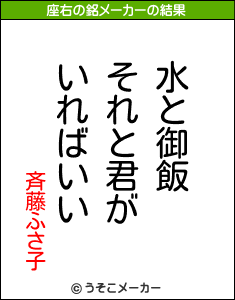 座右の銘メーカーの結果

水と御飯
それと君が
いればいい

斉藤ふさ子

© うそこメーカー